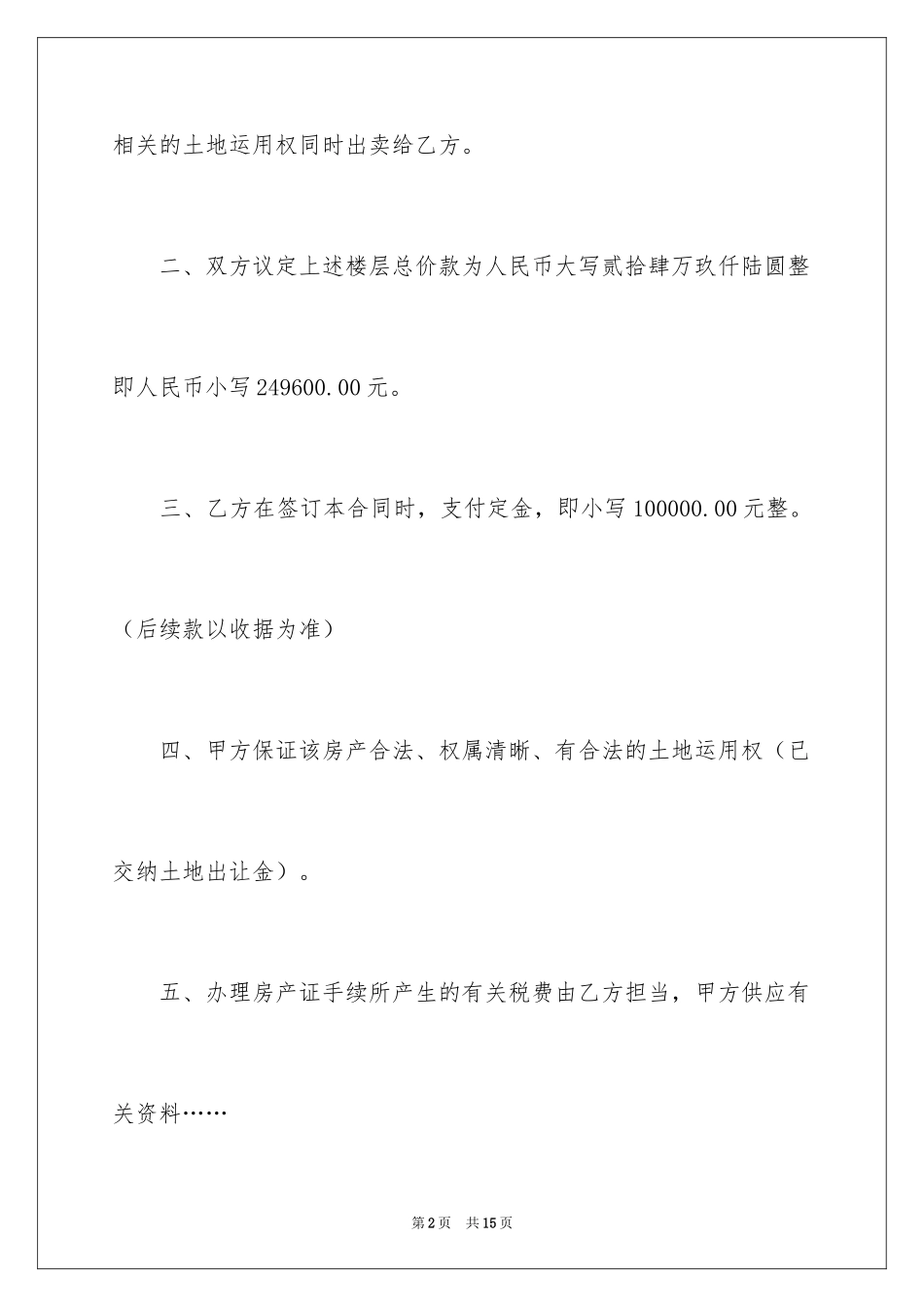 相关的土地运用权同时出卖给乙方。

二、双方议定上述楼层总价款为人民币大写贰拾肆万玖仟陆圆整即人民币小写249600.00元。

三、乙方在签订本合同时，支付定金，即小写100000.00元整。（后续款以收据为准）

四、甲方保证该房产合法、权属清晰、有合法的土地运用权（已交纳土地出让金）。

五、办理房产证手续所产生的有关税费由乙方担当，甲方供应有关资料……

第2页　共15页